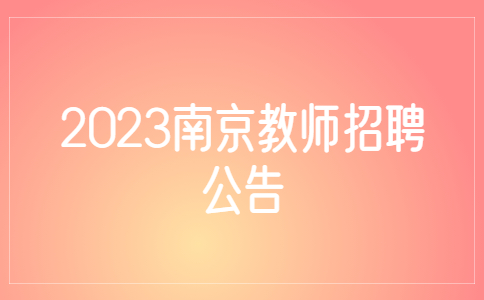 2023南京教师招聘公告